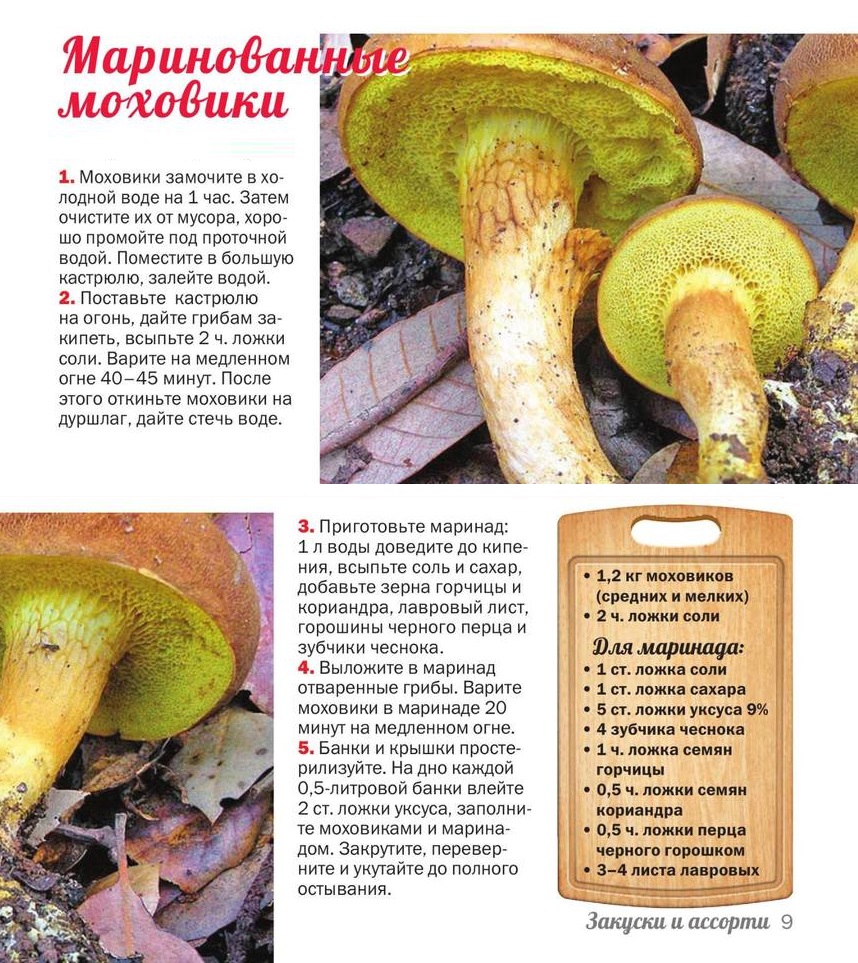 Маринованные моховики

1. Моховики замочите в холодной воде на 1 час. Затем очистите их от мусора, хорошо промойте под проточной водой. Поместите в большую кастрюлю, залейте водой.
2. Поставьте кастрюлю на огонь, дайте грибам закипеть, всыпьте 2 ч. ложки соли. Варите на медленном огне 40–45 минут. После этого откиньте моховики на дуршлаг, дайте стечь воде.

3. Приготовьте маринад: 1 л воды доведите до кипения, всыпьте соль и сахар, добавьте зерна горчицы и кориандра, лавровый лист, горошины черного перца и зубчики чеснока.
4. Выложите в маринад отваренные грибы. Варите моховики в маринаде 20 минут на медленном огне.
5. Банки и крышки простерилизуйте. На дно каждой 0,5-литровой банки влейте 2 ст. ложки уксуса, заполните моховиками и маринадом. Закрутите, переверните и укутайте до полного остывания.

• 1,2 кг моховиков (средних и мелких)
• 2 ч. ложки соли

Для маринада:
• 1 ст. ложка соли
• 1 ст. ложка сахара
• 5 ст. ложки уксуса 9%
• 4 зубчика чеснока
• 1 ч. ложка семян горчицы
• 0,5 ч. ложки семян кориандра
• 0,5 ч. ложки перца черного горошком
• 3–4 листа лавровых

Закуски и ассорти 9